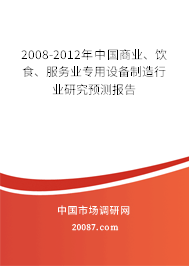 2008-2012年中国商业、饮食、服务业专用设备制造行业研究预测报告

中国市场调研网

20087.com